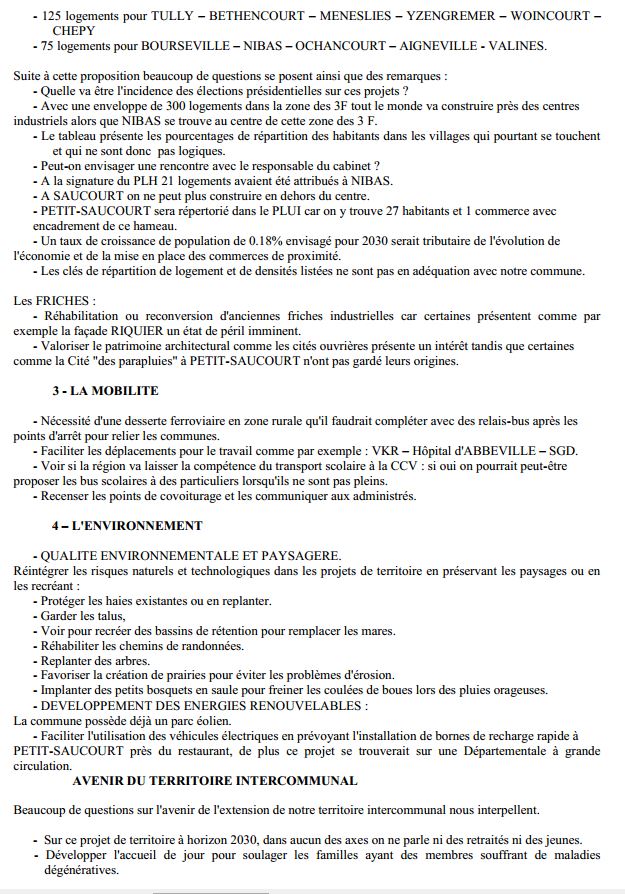 - 125 logements pour TULLY – BETHENCOURT – MENESLIES – YZENGREMER – WOINCOURT – CHEPY
- 75 logements pour BOURSEVILLE – NIBAS – OCHANCOURT – AIGNEVILLE - VALINES.

Suite à cette proposition beaucoup de questions se posent ainsi que des remarques :
- Quelle va être l'incidence des élections présidentielles sur ces projets ?
- Avec une enveloppe de 300 logements dans la zone des 3F tout le monde va construire près des centres industriels alors que NIBAS se trouve au centre de cette zone des 3 F.
- Le tableau présente les pourcentages de répartition des habitants dans les villages qui pourtant se touchent et qui ne sont donc pas logiques.
- Peut-on envisager une rencontre avec le responsable du cabinet ?
- A la signature du PLH 21 logements avaient été attribués à NIBAS.
- A SAUCOURT on ne peut plus construire en dehors du centre.
- PETIT-SAUCOURT sera répertorié dans le PLUI car on y trouve 27 habitants et 1 commerce avec encadrement de ce hameau.
- Un taux de croissance de population de 0.18% envisagé pour 2030 serait tributaire de l'évolution de l'économie et de la mise en place des commerces de proximité.
- Les clés de répartition de logement et de densités listées ne sont pas en adéquation avec notre commune.

Les FRICHES :
- Réhabilitation ou reconversion d'anciennes friches industrielles car certaines présentent comme par exemple la façade RIQUIER un état de péril imminent.
- Valoriser le patrimoine architectural comme les cités ouvrières présente un intérêt tandis que certaines comme la Cité "des parapluies" à PETIT-SAUCOURT n'ont pas gardé leurs origines.

3 - LA MOBILITE

- Nécessité d'une desserte ferroviaire en zone rurale qu'il faudrait compléter avec des relais-bus après les points d'arrêt pour relier les communes.
- Faciliter les déplacements pour le travail comme par exemple : VKR – Hôpital d'ABBEVILLE – SGD.
- Voir si la région va laisser la compétence du transport scolaire à la CCV : si oui on pourrait peut-être proposer les bus scolaires à des particuliers lorsqu'ils ne sont pas pleins.
- Recenser les points de covoiturage et les communiquer aux administrés.

4 – L'ENVIRONNEMENT

- QUALITE ENVIRONNEMENTALE ET PAYSAGERE.
Réintégrer les risques naturels et technologiques dans les projets de territoire en préservant les paysages ou en les recréant :
- Protéger les haies existantes ou en replanter.
- Garder les talus,
- Voir pour recréer des bassins de rétention pour remplacer les mares.
- Réhabiliter les chemins de randonnées.
- Replanter des arbres.
- Favoriser la création de prairies pour éviter les problèmes d'érosion.
- Implanter des petits bosquets en saule pour freiner les coulées de boues lors des pluies orageuses.
- DEVELOPPEMENT DES ENERGIES RENOUVELABLES :
La commune possède déjà un parc éolien.
- Faciliter l'utilisation des véhicules électriques en prévoyant l'installation de bornes de recharge rapide à PETIT-SAUCOURT près du restaurant, de plus ce projet se trouverait sur une Départementale à grande circulation.

AVENIR DU TERRITOIRE INTERCOMMUNAL

Beaucoup de questions sur l'avenir de l'extension de notre territoire intercommunal nous interpellent.

- Sur ce projet de territoire à horizon 2030, dans aucun des axes on ne parle ni des retraités ni des jeunes.
- Développer l'accueil de jour pour soulager les familles ayant des membres souffrant de maladies dégénératives.